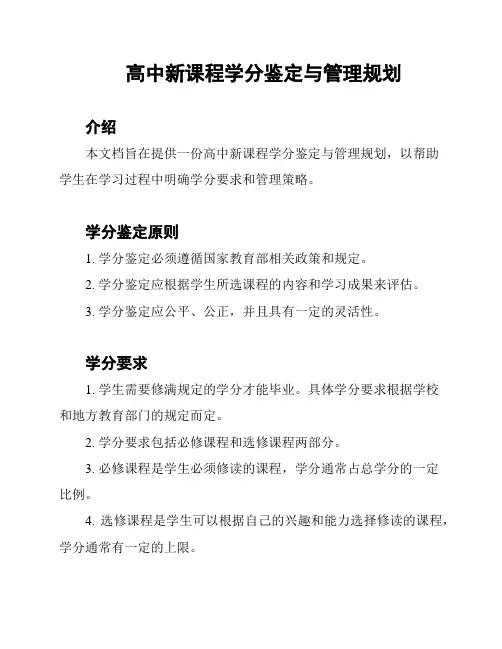 高中新课程学分鉴定与管理规划

介绍

本文档旨在提供一份高中新课程学分鉴定与管理规划，以帮助学生在学习过程中明确学分要求和管理策略。

学分鉴定原则

1. 学分鉴定必须遵循国家教育部相关政策和规定。

2. 学分鉴定应根据学生所选课程的内容和学习成果来评估。

3. 学分鉴定应公平、公正，并且具有一定的灵活性。

学分要求

1. 学生需要修满规定的学分才能毕业。具体学分要求根据学校和地方教育部门的规定而定。

2. 学分要求包括必修课程和选修课程两部分。

3. 必修课程是学生必须修读的课程，学分通常占总学分的一定比例。

4. 选修课程是学生可以根据自己的兴趣和能力选择修读的课程，学分通常有一定的上限。